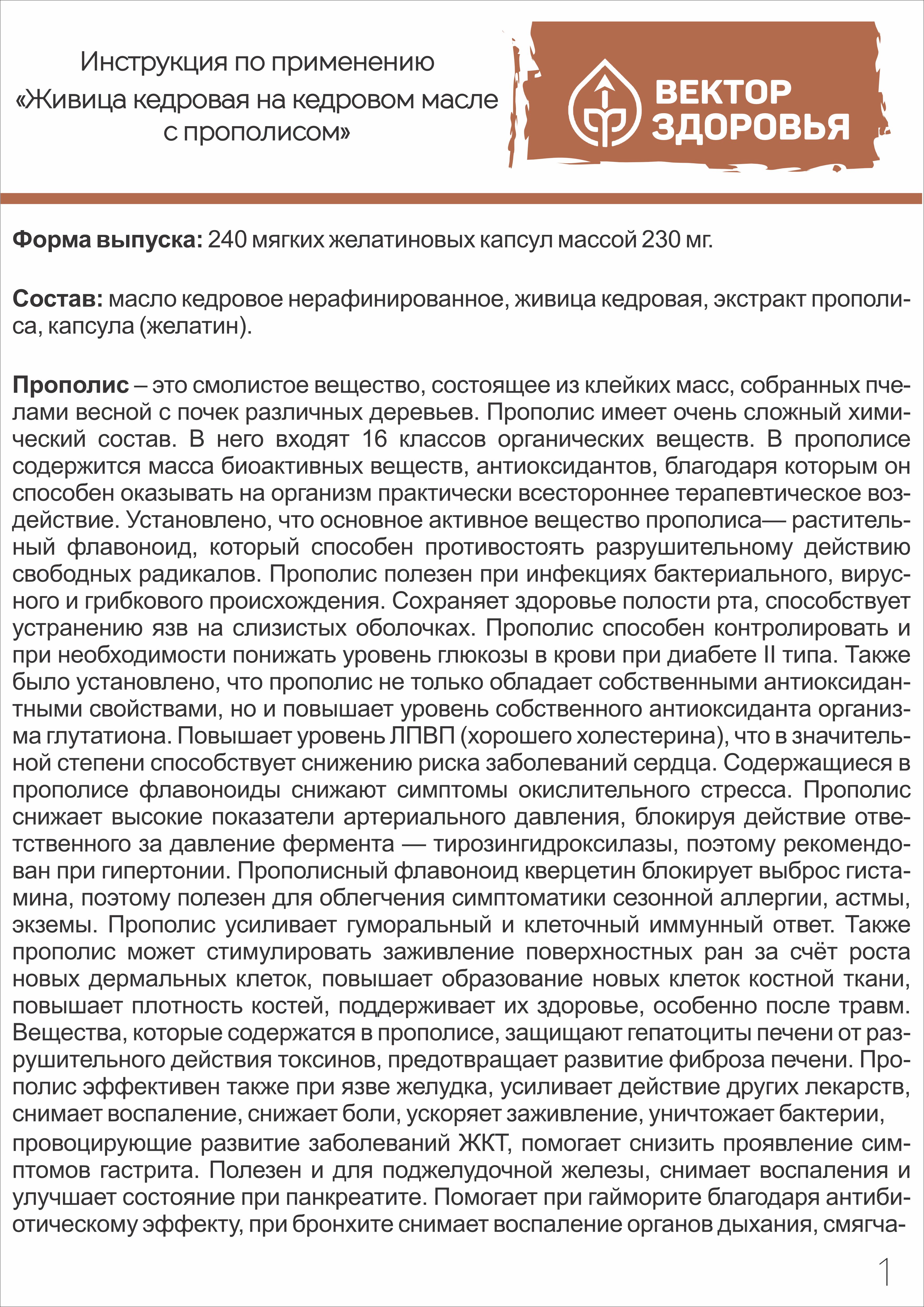 Инструкция по применению
«Живица кедровая на кедровом масле с прополисом»

ВЕКТОР ЗДОРОВЬЯ

**Форма выпуска:** 240 мягких желатиновых капсул массой 230 мг.

**Состав:** масло кедровое нерафинированное, живица кедровая, экстракт прополиса, капсула (желатин).

**Прополис** – это смолистое вещество, состоящее из клейких масс, собранных пчелами весной с почек различных деревьев. Прополис имеет очень сложный химический состав. В него входят 16 классов органических веществ. В прополисе содержится масса биоактивных веществ, антиоксидантов, благодаря которым он способен оказывать на организм практически всестороннее терапевтическое воздействие. Установлено, что основное активное вещество прополиса— растительный флавоноид, который способен противостоять разрушительному действию свободных радикалов. Прополис полезен при инфекциях бактериального, вирусного и грибкового происхождения. Сохраняет здоровье полости рта, способствует устранению язв на слизистых оболочках. Прополис способен контролировать и при необходимости понижать уровень глюкозы в крови при диабете II типа. Также было установлено, что прополис не только обладает собственными антиоксидантными свойствами, но и повышает уровень собственного антиоксиданта организма глутатиона. Повышает уровень ЛПВП (хорошего холестерина), что в значительной степени способствует снижению риска заболеваний сердца. Содержащиеся в прополисе флавоноиды снижают симптомы окислительного стресса. Прополис снижает высокие показатели артериального давления, блокируя действие ответственного за давление фермента — тирозингидроксилазы, поэтому рекомендован при гипертонии. Прополисный флавоноид кверцетин блокирует выброс гистамина, поэтому полезен для облегчения симптоматики сезонной аллергии, астмы, экземы. Прополис усиливает гуморальный и клеточный иммунный ответ. Также прополис может стимулировать заживление поверхностных ран за счёт роста новых дермальных клеток, повышает образование новых клеток костной ткани, повышает плотность костей, поддерживает их здоровье, особенно после травм. Вещества, которые содержатся в прополисе, защищают гепатоциты печени от разрушительного действия токсинов, предотвращает развитие фиброза печени. Прополис эффективен также при язве желудка, усиливает действие других лекарств, снимает воспаление, снижает боли, ускоряет заживление, уничтожает бактерии, провоцирующие развитие заболеваний ЖКТ, помогает снизить проявление симптомов гастрита. Полезен и для поджелудочной железы, снимает воспаления и улучшает состояние при панкреатите. Помогает при гайморите благодаря антибиотическому эффекту, при бронхите снимает воспаление органов дыхания, смягча-

1